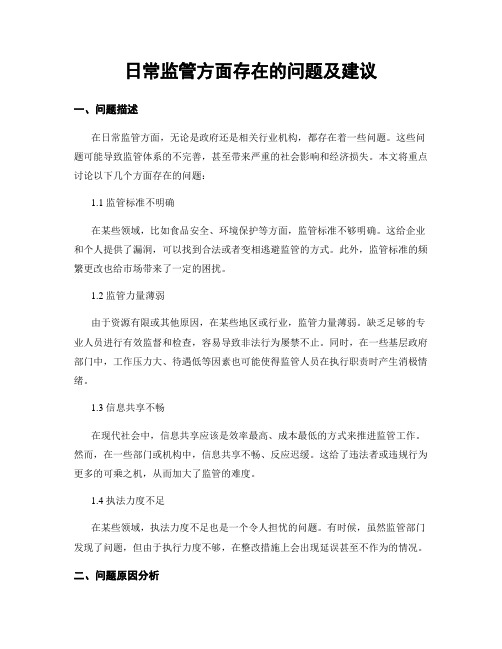 日常监管方面存在的问题及建议

一、问题描述

在日常监管方面，无论是政府还是相关行业机构，都存在着一些问题。这些问题可能导致监管体系的不完善，甚至带来严重的社会影响和经济损失。本文将重点讨论以下几个方面存在的问题：

1.1 监管标准不明确

在某些领域，比如食品安全、环境保护等方面，监管标准不够明确。这给企业和个人提供了漏洞，可以找到合法或者变相逃避监管的方式。此外，监管标准的频繁更改也给市场带来了一定的困扰。

1.2 监管力量薄弱

由于资源有限或其他原因，在某些地区或行业，监管力量薄弱。缺乏足够的专业人员进行有效监督和检查，容易导致非法行为屡禁不止。同时，在一些基层政府部门中，工作压力大、待遇低等因素也可能使得监管人员在执行职责时产生消极情绪。

1.3 信息共享不畅

在现代社会中，信息共享应该是效率最高、成本最低的方式来推进监管工作。然而，在一些部门或机构中，信息共享不畅、反应迟缓。这给了违法者或违规行为更多的可乘之机，从而加大了监管的难度。

1.4 执法力度不足

在某些领域，执法力度不足也是一个令人担忧的问题。有时候，虽然监管部门发现了问题，但由于执行力度不够，在整改措施上会出现延误甚至不作为的情况。

二、问题原因分析